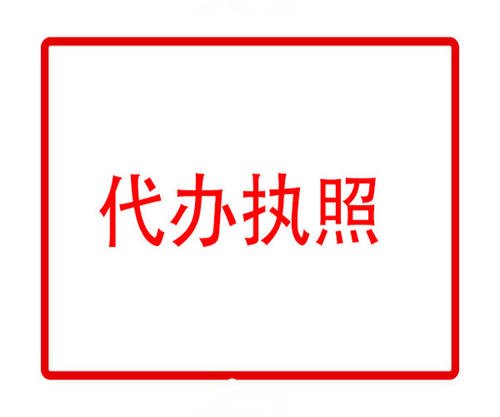 代办执照